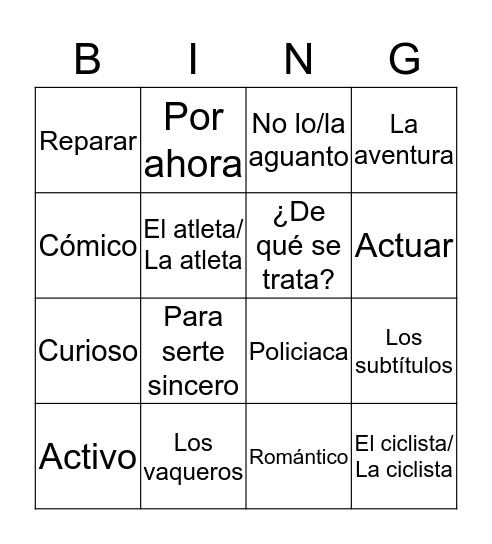 | B | I | N | G |
|---|---|---|---|
| Reparar | Por ahora | No lo/la aguanto | La aventura |
| Cómico | El atleta/ La atleta | ¿De qué se trata? | Actuar |
| Curioso | Para serte sincero | Policiaca | Los subtítulos |
| Activo | Los vaqueros | Romántico | El ciclista/ La ciclista |